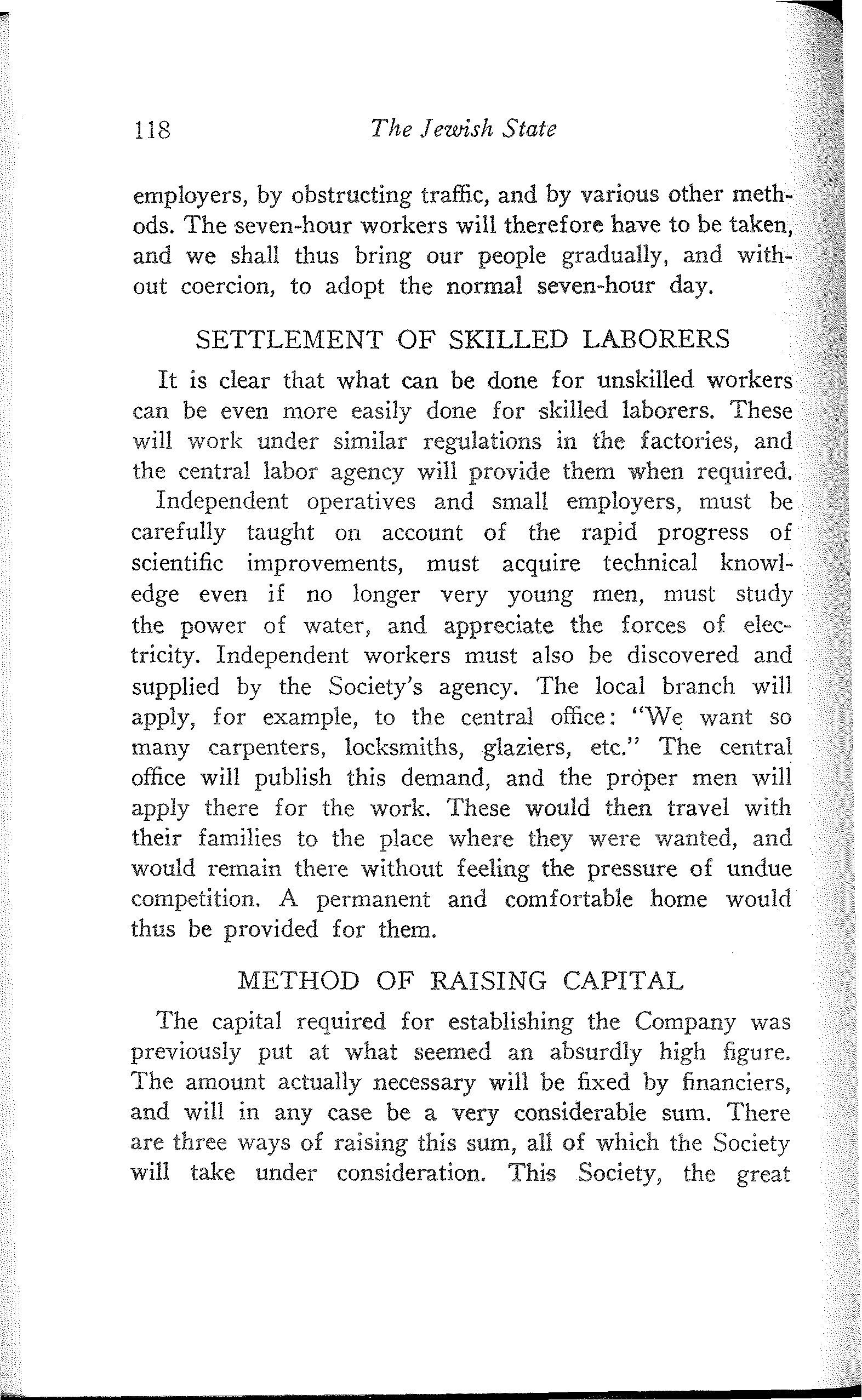 118 The Jewish State

employers, by obstructing traffic, and by various other methods. The seven-hour workers will therefore have to be taken, and we shall thus bring our people gradually, and without coercion, to adopt the normal seven-hour day.

SETTLEMENT OF SKILLED LABORERS

It is clear that what can be done for unskilled workers can be even more easily done for skilled laborers. These will work under similar regulations in the factories, and the central labor agency will provide them when required.

Independent operatives and small employers, must be carefully taught on account of the rapid progress of scientific improvements, must acquire technical knowledge even if no longer very young men, must study the power of water, and appreciate the forces of electricity. Independent workers must also be discovered and supplied by the Society's agency. The local branch will apply, for example, to the central office: "We want so many carpenters, locksmiths, glaziers, etc." The central office will publish this demand, and the proper men will apply there for the work. These would then travel with their families to the place where they were wanted, and would remain there without feeling the pressure of undue competition. A permanent and comfortable home would thus be provided for them.

METHOD OF RAISING CAPITAL

The capital required for establishing the Company was previously put at what seemed an absurdly high figure. The amount actually necessary will be fixed by financiers, and will in any case be a very considerable sum. There are three ways of raising this sum, all of which the Society will take under consideration. This Society, the great